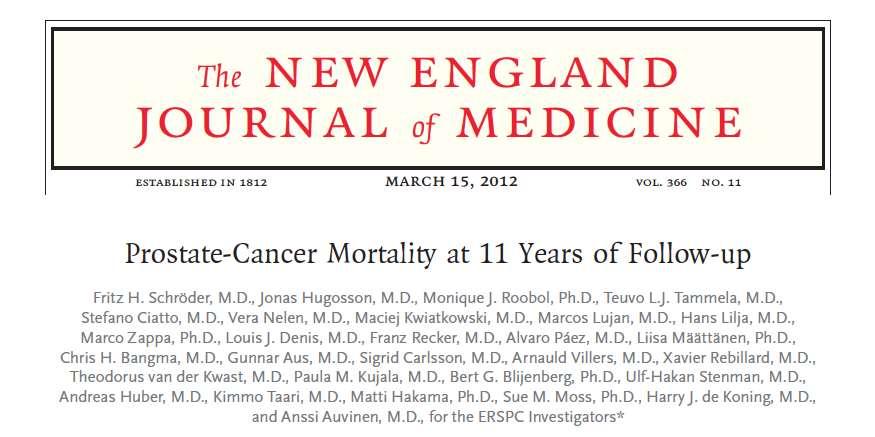 The NEW ENGLAND JOURNAL of MEDICINE

ESTABLISHED IN 1812 MARCH 15, 2012 VOL. 366 NO. 11

Prostate-Cancer Mortality at 11 Years of Follow-up

Fritz H. Schröder, M.D., Jonas Hugosson, M.D., Monique J. Roobol, Ph.D., Teuvo L.J. Tammela, M.D., Stefano Ciatto, M.D., Vera Nelen, M.D., Maciej Kwiatkowski, M.D., Marcos Lujan, M.D., Hans Lilja, M.D., Marco Zappa, Ph.D., Louis J. Denis, M.D., Franz Recker, M.D., Alvaro Páez, M.D., Liisa Määttänen, Ph.D., Chris H. Bangma, M.D., Gunnar Aus, M.D., Sigrid Carlsson, M.D., Arnauld Villers, M.D., Xavier Rebillard, M.D., Theodorus van der Kwast, M.D., Paula M. Kujala, M.D., Bert G. Blijenberg, Ph.D., Ulf-Hakan Stenman, M.D., Andreas Huber, M.D., Kimmo Taari, M.D., Matti Hakama, Ph.D., Sue M. Moss, Ph.D., Harry J. de Koning, M.D., and Anssi Auvinen, M.D., for the ERSPC Investigators*